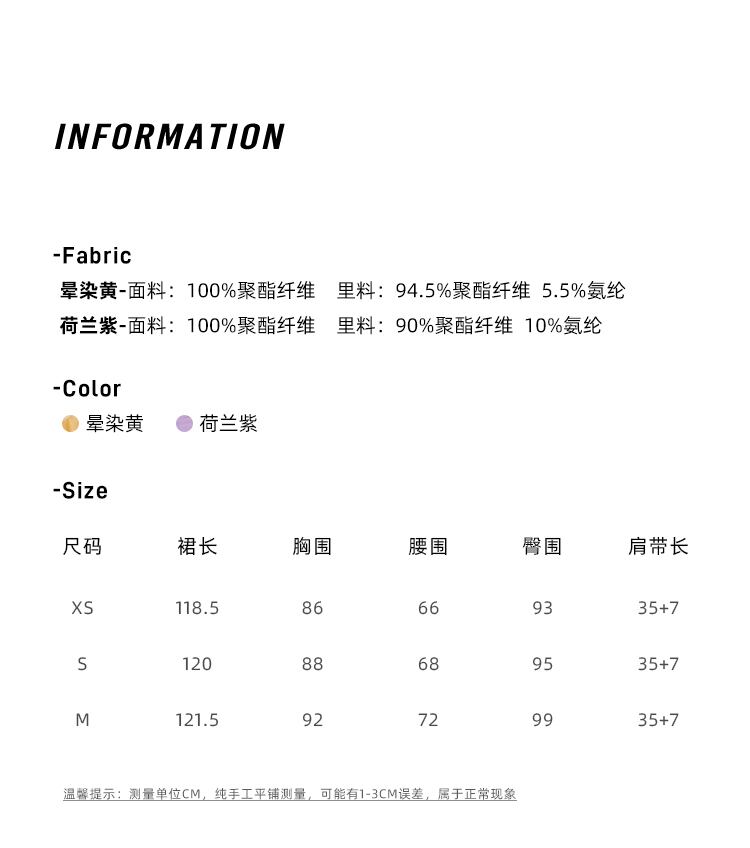 INFORMATION

-Fabric

晕染黄-面料：100%聚酯纤维  里料：94.5%聚酯纤维 5.5%氨纶

荷兰紫-面料：100%聚酯纤维  里料：90%聚酯纤维 10%氨纶

-Color

晕染黄  荷兰紫

-Size

| 尺码 | 裙长 | 胸围 | 腰围 | 臀围 | 肩带长 |
|---|---|---|---|---|---|
| XS | 118.5 | 86 | 66 | 93 | 35+7 |
| S | 120 | 88 | 68 | 95 | 35+7 |
| M | 121.5 | 92 | 72 | 99 | 35+7 |

温馨提示：测量单位CM，纯手工平铺测量，可能有1-3CM误差，属于正常现象